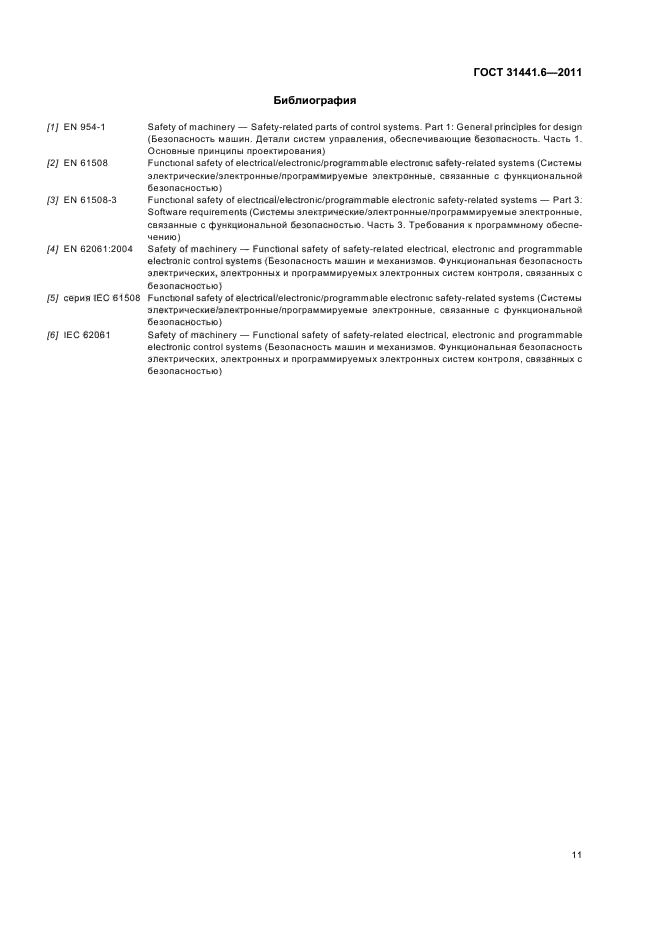 ГОСТ 31441.6—2011

Библиография

[1] EN 954-1 Safety of machinery — Safety-related parts of control systems. Part 1: General principles for design (Безопасность машин. Детали систем управления, обеспечивающие безопасность. Часть 1. Основные принципы проектирования)

[2] EN 61508 Functional safety of electrical/electronic/programmable electronic safety-related systems (Системы электрические/электронные/программируемые электронные, связанные с функциональной безопасностью)

[3] EN 61508-3 Functional safety of electrical/electronic/programmable electronic safety-related systems — Part 3: Software requirements (Системы электрические/электронные/программируемые электронные, связанные с функциональной безопасностью. Часть 3. Требования к программному обеспечению)

[4] EN 62061:2004 Safety of machinery — Functional safety of safety-related electrical, electronic and programmable electronic control systems (Безопасность машин и механизмов. Функциональная безопасность электрических, электронных и программируемых электронных систем контроля, связанных с безопасностью)

[5] серия IEC 61508 Functional safety of electrical/electronic/programmable electronic safety-related systems (Системы электрические/электронные/программируемые электронные, связанные с функциональной безопасностью)

[6] IEC 62061 Safety of machinery — Functional safety of safety-related electrical, electronic and programmable electronic control systems (Безопасность машин и механизмов. Функциональная безопасность электрических, электронных и программируемых электронных систем контроля, связанных с безопасностью)

11